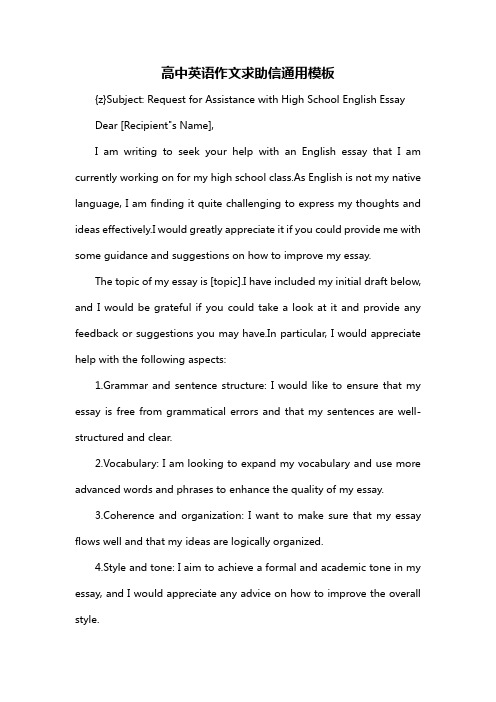 高中英语作文求助信通用模板

{z}Subject: Request for Assistance with High School English Essay

Dear [Recipient"s Name],

I am writing to seek your help with an English essay that I am currently working on for my high school class.As English is not my native language, I am finding it quite challenging to express my thoughts and ideas effectively.I would greatly appreciate it if you could provide me with some guidance and suggestions on how to improve my essay.

The topic of my essay is [topic].I have included my initial draft below, and I would be grateful if you could take a look at it and provide any feedback or suggestions you may have.In particular, I would appreciate help with the following aspects:

1.Grammar and sentence structure: I would like to ensure that my essay is free from grammatical errors and that my sentences are well-structured and clear.

2.Vocabulary: I am looking to expand my vocabulary and use more advanced words and phrases to enhance the quality of my essay.

3.Coherence and organization: I want to make sure that my essay flows well and that my ideas are logically organized.

4.Style and tone: I aim to achieve a formal and academic tone in my essay, and I would appreciate any advice on how to improve the overall style.